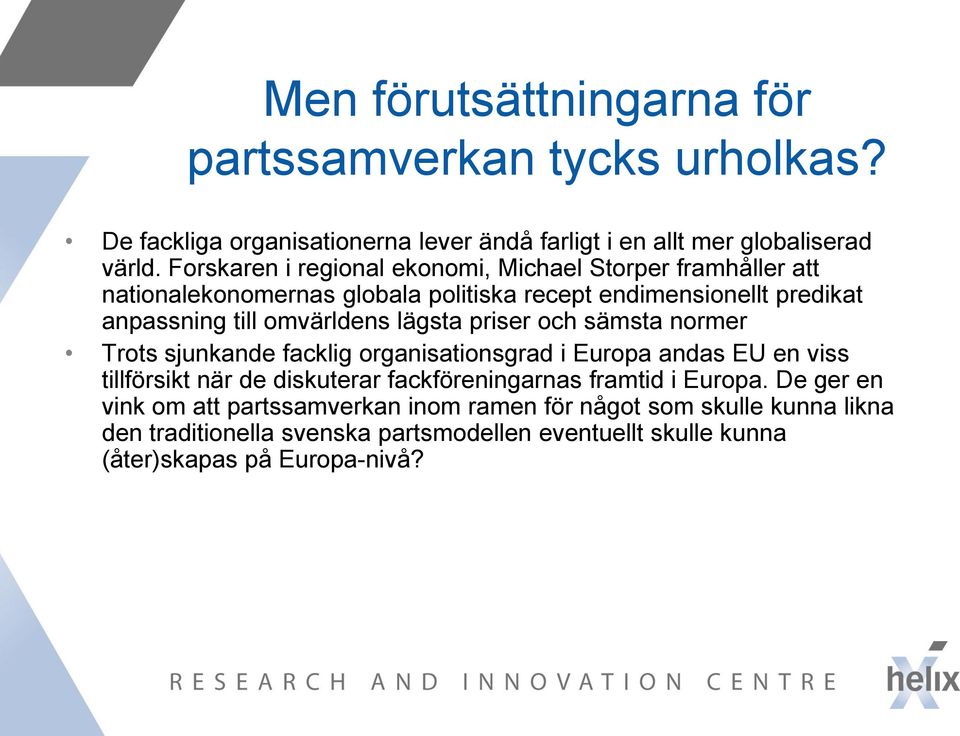 Men förutsättningarna för partssamverkan tycks urholkas?

• De fackliga organisationerna lever ändå farligt i en allt mer globaliserad värld. Forskaren i regional ekonomi, Michael Storper framhåller att nationalekonomernas globala politiska recept endimensionellt predikat anpassning till omvärldens lägsta priser och sämsta normer

• Trots sjunkande facklig organisationsgrad i Europa andas EU en viss tillförsikt när de diskuterar fackföreningarnas framtid i Europa. De ger en vink om att partssamverkan inom ramen för något som skulle kunna likna den traditionella svenska partsmodellen eventuellt skulle kunna (åter)skapas på Europa-nivå?

RESEARCH AND INNOVATION CENTRE

helix